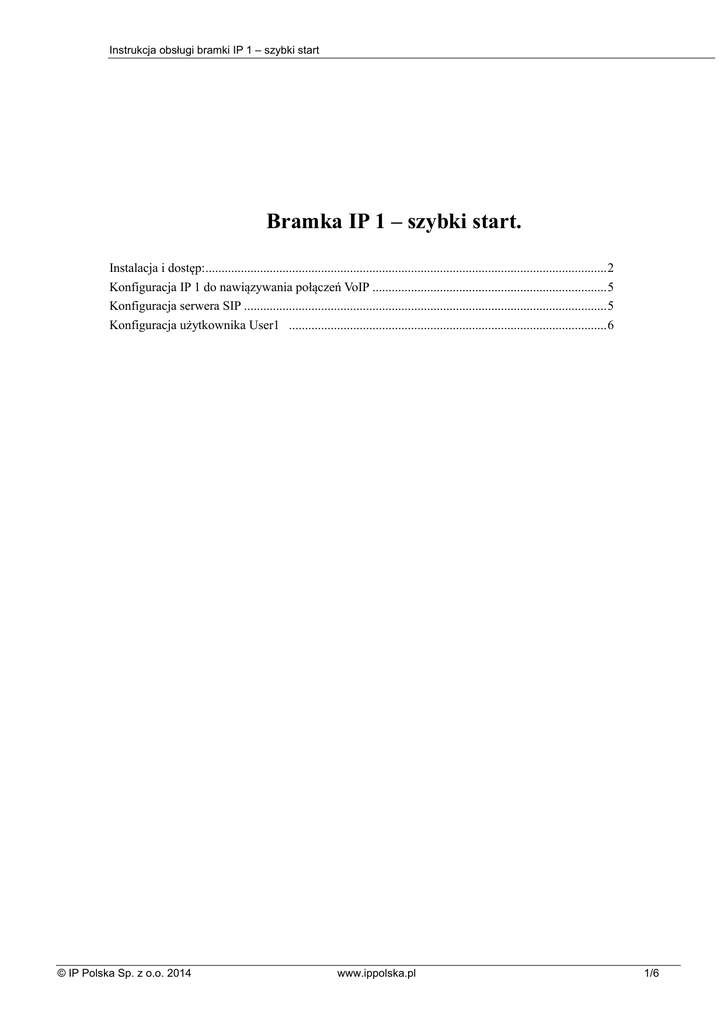 Instrukcja obsługi bramki IP 1 – szybki start

Bramka IP 1 – szybki start.

Instalacja i dostęp: 2
Konfiguracja IP 1 do nawiązywania połączeń VoIP 5
Konfiguracja serwera SIP 5
Konfiguracja użytkownika User1 6

© IP Polska Sp. z o.o. 2014 www.ippolska.pl 1/6